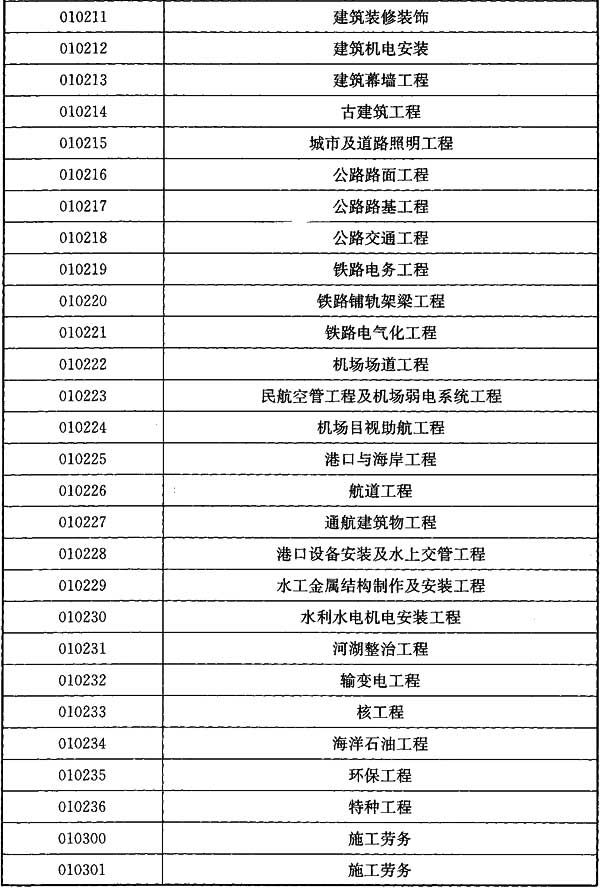 | 010211 | 建筑装修装饰 |
|---|---|
| 010212 | 建筑机电安装 |
| 010213 | 建筑幕墙工程 |
| 010214 | 古建筑工程 |
| 010215 | 城市及道路照明工程 |
| 010216 | 公路路面工程 |
| 010217 | 公路路基工程 |
| 010218 | 公路交通工程 |
| 010219 | 铁路电务工程 |
| 010220 | 铁路铺轨架梁工程 |
| 010221 | 铁路电气化工程 |
| 010222 | 机场场道工程 |
| 010223 | 民航空管工程及机场弱电系统工程 |
| 010224 | 机场目视助航工程 |
| 010225 | 港口与海岸工程 |
| 010226 | 航道工程 |
| 010227 | 通航建筑物工程 |
| 010228 | 港口设备安装及水上交管工程 |
| 010229 | 水工金属结构制作及安装工程 |
| 010230 | 水利水电机电安装工程 |
| 010231 | 河湖整治工程 |
| 010232 | 输变电工程 |
| 010233 | 核工程 |
| 010234 | 海洋石油工程 |
| 010235 | 环保工程 |
| 010236 | 特种工程 |
| 010300 | 施工劳务 |
| 010301 | 施工劳务 |